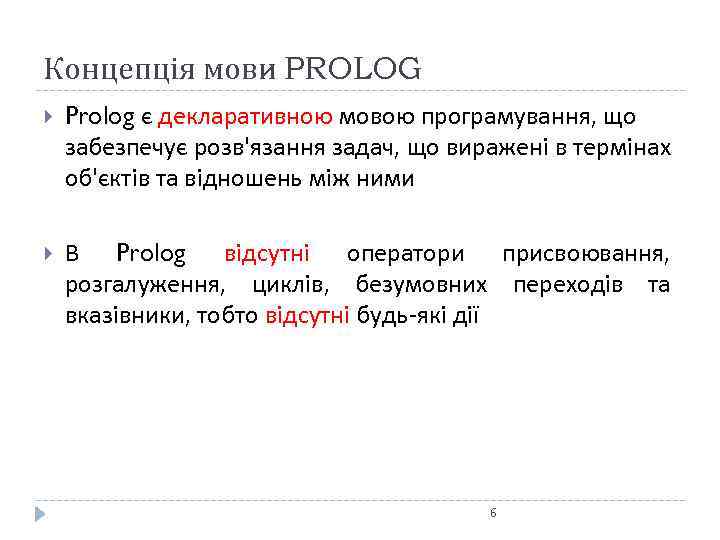 Концепція мови PROLOG

Prolog є декларативною мовою програмування, що забезпечує розв'язання задач, що виражені в термінах об'єктів та відношень між ними

В Prolog відсутні оператори присвоювання, розгалуження, циклів, безумовних переходів та вказівники, тобто відсутні будь-які дії

6